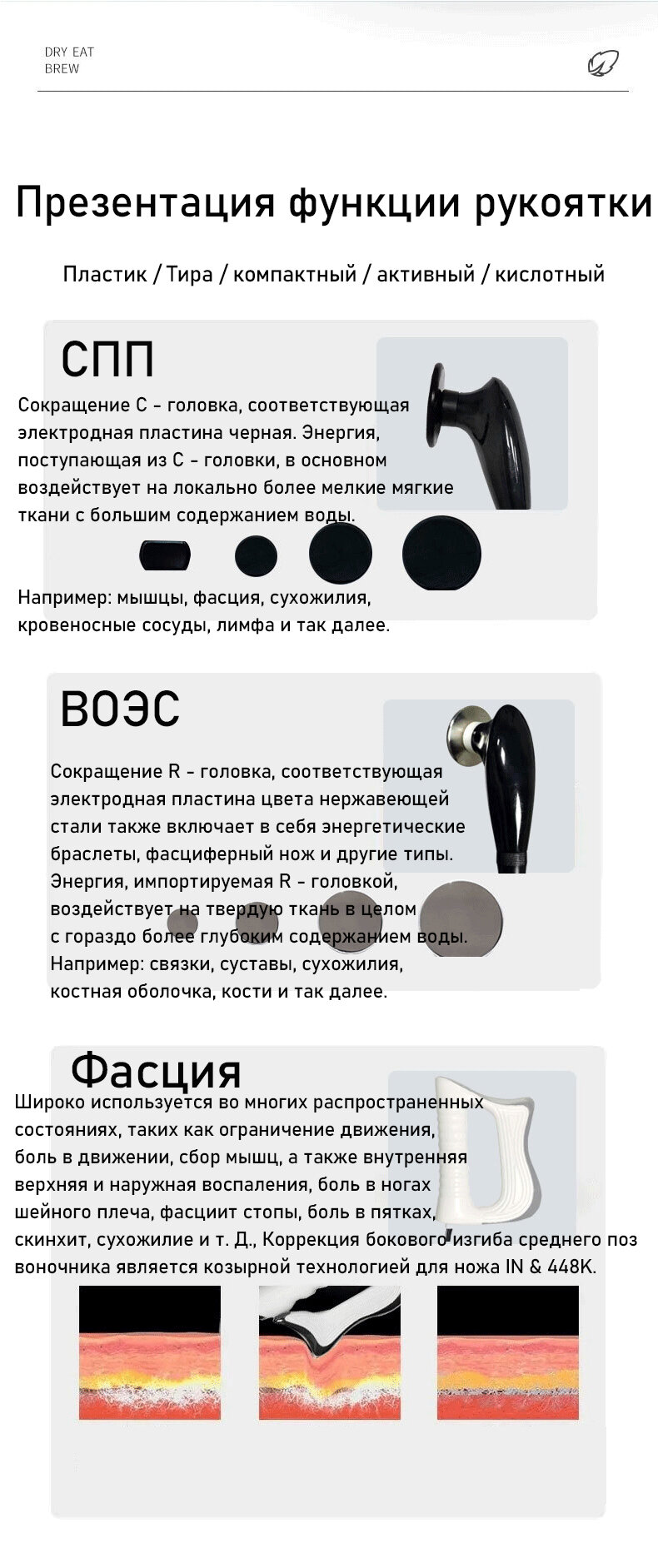 DRY EAT
BREW

Презентация функции рукоятки

Пластик / Тира / компактный / активный / кислотный

СПП

Сокращение C - головка, соответствующая электродная пластина черная. Энергия, поступающая из C - головки, в основном воздействует на локально более мелкие мягкие ткани с большим содержанием воды.

Например: мышцы, фасция, сухожилия, кровеносные сосуды, лимфа и так далее.

ВОЭС

Сокращение R - головка, соответствующая электродная пластина цвета нержавеющей стали также включает в себя энергетические браслеты, фасциферный нож и другие типы. Энергия, импортируемая R - головкой, воздействует на твердую ткань в целом с гораздо более глубоким содержанием воды. Например: связки, суставы, сухожилия, костная оболочка, кости и так далее.

Фасция

Широко используется во многих распространенных состояниях, таких как ограничение движения, боль в движении, сбор мышц, а также внутренняя верхняя и наружная воспаления, боль в ногах шейного плеча, фасциит стопы, боль в пятках, скинхит, сухожилие и т. Д., Коррекция бокового изгиба среднего позвоночника является козырной технологией для ножа IN & 448K.